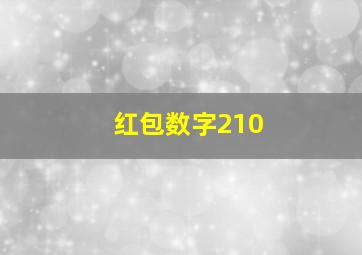 红包数字210